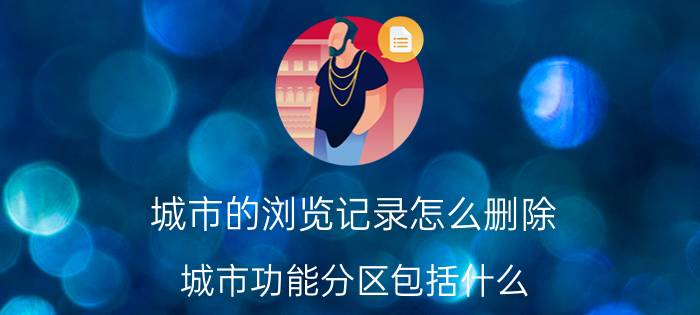 城市的浏览记录怎么删除

城市功能分区包括什么